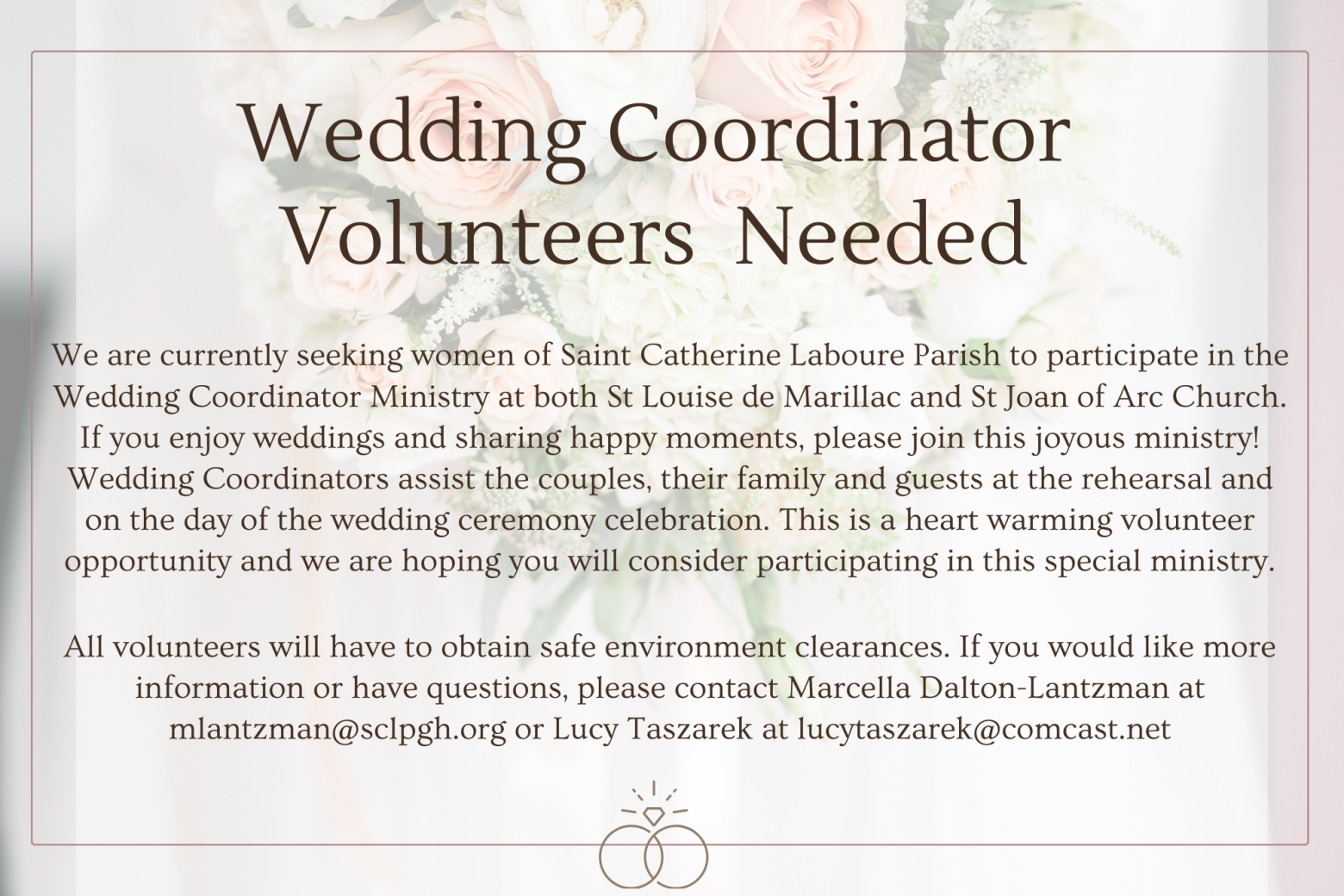 Wedding Coordinator
Volunteers Needed

We are currently seeking women of Saint Catherine Laboure Parish to participate in the Wedding Coordinator Ministry at both St Louise de Marillac and St Joan of Arc Church. If you enjoy weddings and sharing happy moments, please join this joyous ministry! Wedding Coordinators assist the couples, their family and guests at the rehearsal and on the day of the wedding ceremony celebration. This is a heart warming volunteer opportunity and we are hoping you will consider participating in this special ministry.

All volunteers will have to obtain safe environment clearances. If you would like more information or have questions, please contact Marcella Dalton-Lantzman at mlantzman@sclpgh.org or Lucy Taszarek at lucytaszarek@comcast.net